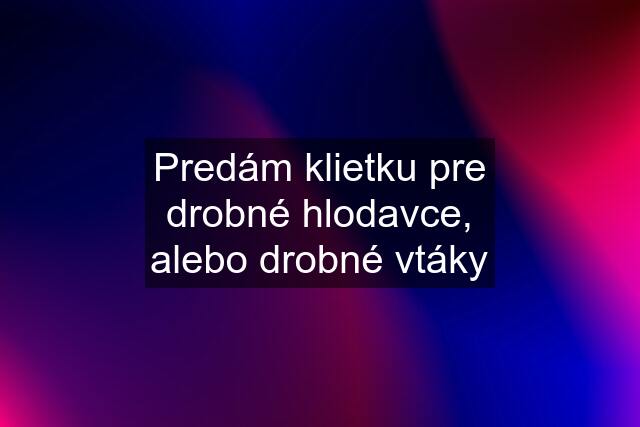 Predám klietku pre drobné hlodavce, alebo drobné vtáky